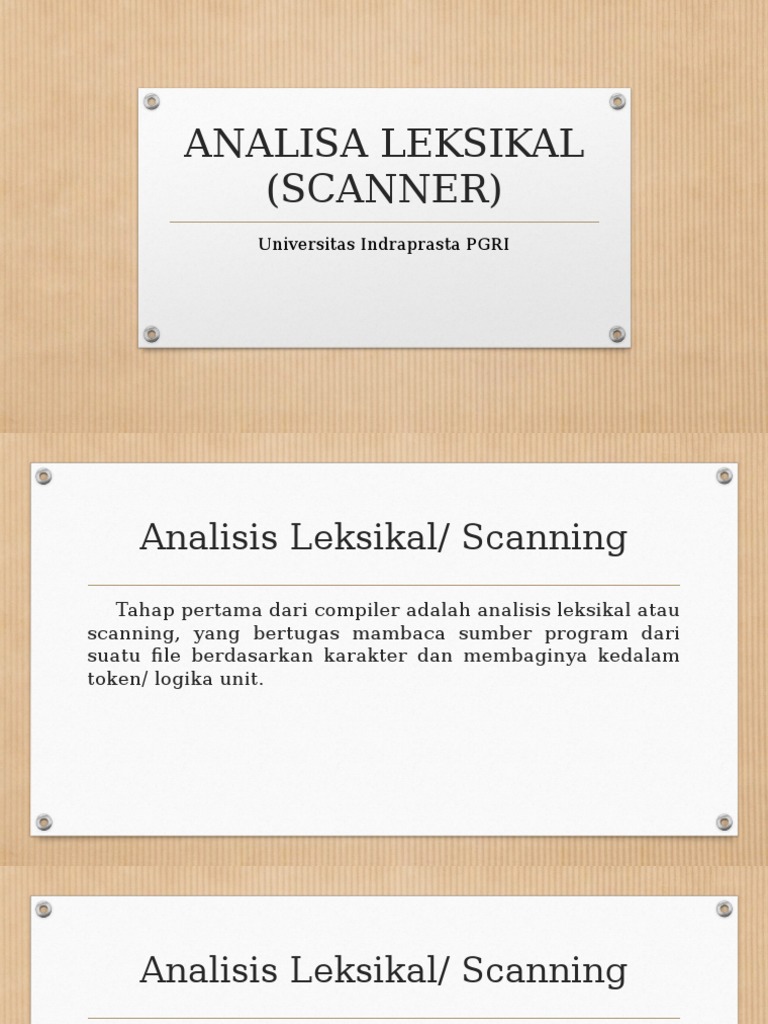 ANALISA LEKSIKAL (SCANNER)

Universitas Indraprasta PGRI

Analisis Leksikal/ Scanning

Tahap pertama dari compiler adalah analisis leksikal atau scanning, yang bertugas mambaca sumber program dari suatu file berdasarkan karakter dan membaginya kedalam token/ logika unit.

Analisis Leksikal/ Scanning